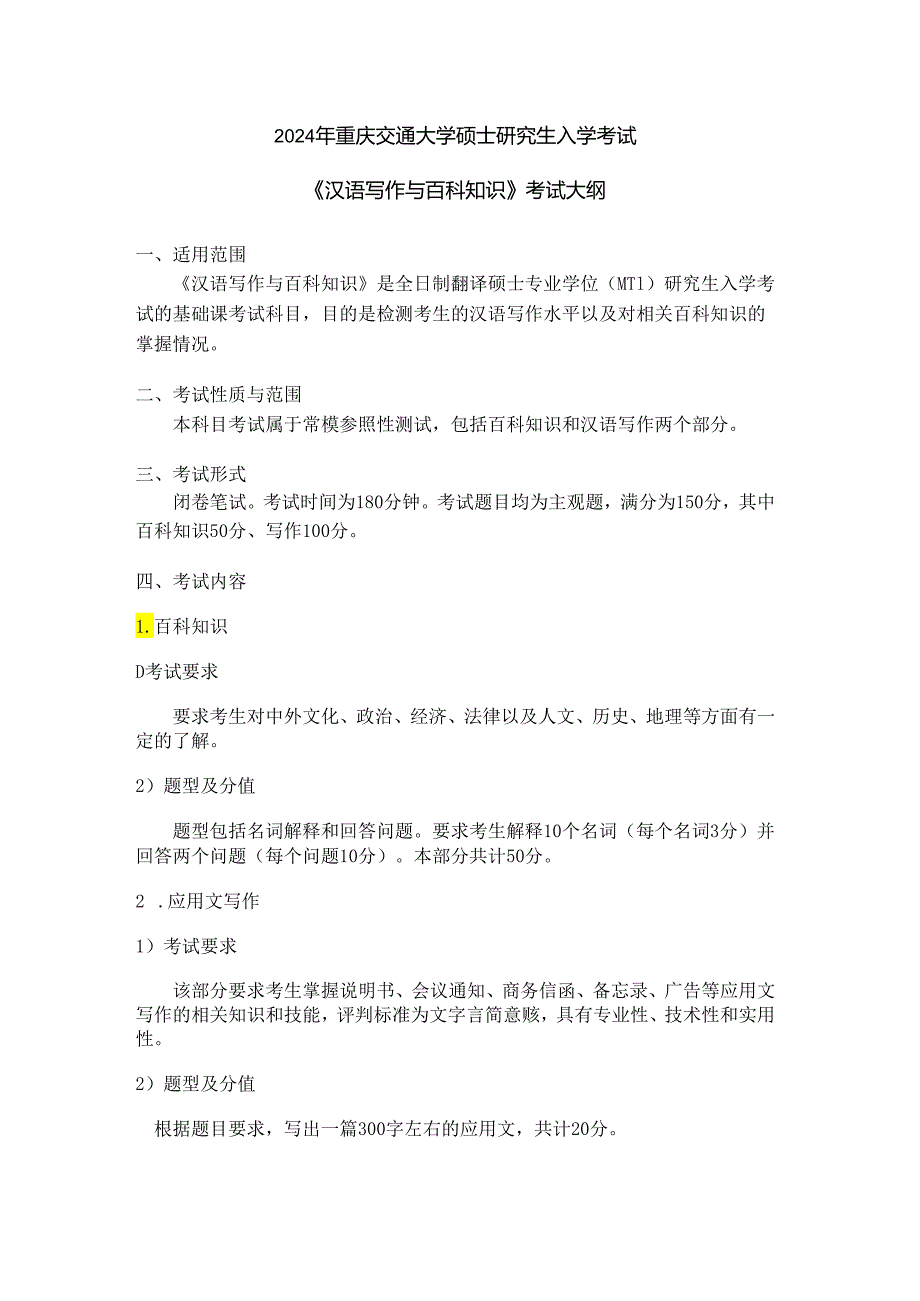 2024年重庆交通大学硕士研究生入学考试

《汉语写作与百科知识》考试大纲

一、适用范围

《汉语写作与百科知识》是全日制翻译硕士专业学位（MTI）研究生入学考试的基础课考试科目，目的是检测考生的汉语写作水平以及对相关百科知识的掌握情况。

二、考试性质与范围

本科目考试属于常模参照性测试，包括百科知识和汉语写作两个部分。

三、考试形式

闭卷笔试。考试时间为180分钟。考试题目均为主观题，满分为150分，其中百科知识50分、写作100分。

四、考试内容

1.百科知识

D考试要求

要求考生对中外文化、政治、经济、法律以及人文、历史、地理等方面有一定的了解。

2）题型及分值

题型包括名词解释和回答问题。要求考生解释10个名词（每个名词3分）并回答两个问题（每个问题10分）。本部分共计50分。

2 .应用文写作

1）考试要求

该部分要求考生掌握说明书、会议通知、商务信函、备忘录、广告等应用文写作的相关知识和技能，评判标准为文字言简意赅，具有专业性、技术性和实用性。

2）题型及分值

根据题目要求，写出一篇300字左右的应用文，共计20分。